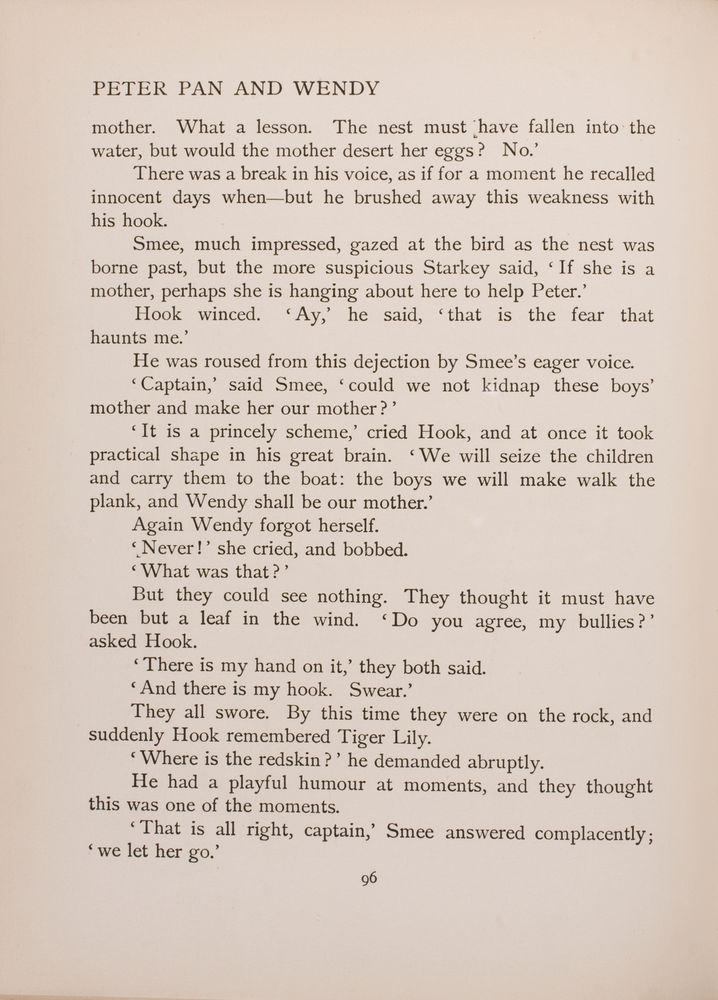 PETER PAN AND WENDY

mother. What a lesson. The nest must have fallen into the water, but would the mother desert her eggs? No.'

There was a break in his voice, as if for a moment he recalled innocent days when—but he brushed away this weakness with his hook.

Smee, much impressed, gazed at the bird as the nest was borne past, but the more suspicious Starkey said, 'If she is a mother, perhaps she is hanging about here to help Peter.'

Hook winced. 'Ay,' he said, 'that is the fear that haunts me.'

He was roused from this dejection by Smee's eager voice.

'Captain,' said Smee, 'could we not kidnap these boys' mother and make her our mother?'

'It is a princely scheme,' cried Hook, and at once it took practical shape in his great brain. 'We will seize the children and carry them to the boat: the boys we will make walk the plank, and Wendy shall be our mother.'

Again Wendy forgot herself.

'Never!' she cried, and bobbed.

'What was that?'

But they could see nothing. They thought it must have been but a leaf in the wind. 'Do you agree, my bullies?' asked Hook.

'There is my hand on it,' they both said.

'And there is my hook. Swear.'

They all swore. By this time they were on the rock, and suddenly Hook remembered Tiger Lily.

'Where is the redskin?' he demanded abruptly.

He had a playful humour at moments, and they thought this was one of the moments.

'That is all right, captain,' Smee answered complacently; 'we let her go.'

96